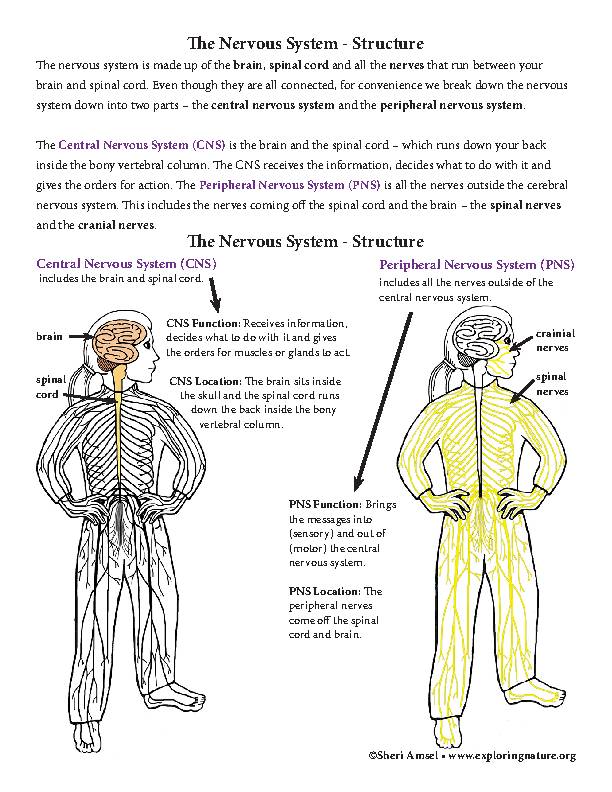 The Nervous System - Structure

The nervous system is made up of the brain, spinal cord and all the nerves that run between your brain and spinal cord. Even though they are all connected, for convenience we break down the nervous system down into two parts – the central nervous system and the peripheral nervous system.

The Central Nervous System (CNS) is the brain and the spinal cord – which runs down your back inside the bony vertebral column. The CNS receives the information, decides what to do with it and gives the orders for action. The Peripheral Nervous System (PNS) is all the nerves outside the cerebral nervous system. This includes the nerves coming off the spinal cord and the brain – the spinal nerves and the cranial nerves.

The Nervous System - Structure

Central Nervous System (CNS)
includes the brain and spinal cord.

brain

spinal cord

CNS Function: Receives information, decides what to do with it and gives the orders for muscles or glands to act.

CNS Location: The brain sits inside the skull and the spinal cord runs down the back inside the bony vertebral column.

Peripheral Nervous System (PNS)
includes all the nerves outside of the central nervous system.

crainial nerves

spinal nerves

PNS Function: Brings the messages into (sensory) and out of (motor) the central nervous system.

PNS Location: The peripheral nerves come off the spinal cord and brain.

©Sheri Amsel • www.exploringnature.org